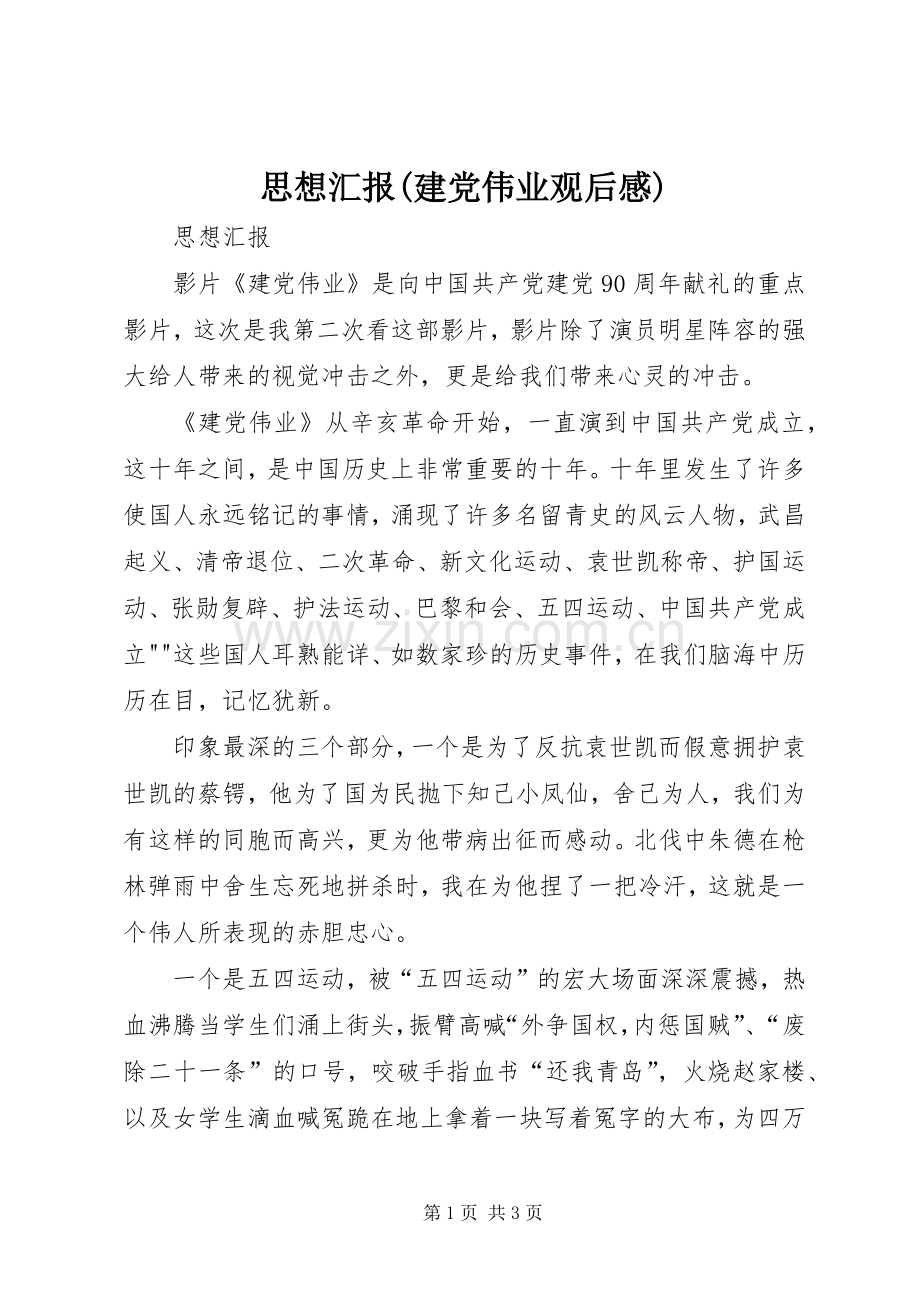 思想汇报(建党伟业观后感)

思想汇报

影片《建党伟业》是向中国共产党建党90周年献礼的重点影片，这次是我第二次看这部影片，影片除了演员明星阵容的强大给人带来的视觉冲击之外，更是给我们带来心灵的冲击。

《建党伟业》从辛亥革命开始，一直演到中国共产党成立，这十年之间，是中国历史上非常重要的十年。十年里发生了许多使国人永远铭记的事情，涌现了许多名留青史的风云人物，武昌起义、清帝退位、二次革命、新文化运动、袁世凯称帝、护国运动、张勋复辟、护法运动、巴黎和会、五四运动、中国共产党成立""这些国人耳熟能详、如数家珍的历史事件，在我们脑海中历历在目，记忆犹新。

印象最深的三个部分，一个是为了反抗袁世凯而假意拥护袁世凯的蔡锷，他为了国为民抛下知己小凤仙，舍己为人，我们为有这样的同胞而高兴，更为他带病出征而感动。北伐中朱德在枪林弹雨中舍生忘死地拼杀时，我在为他捏了一把冷汗，这就是一个伟人所表现的赤胆忠心。

一个是五四运动，被“五四运动”的宏大场面深深震撼，热血沸腾当学生们涌上街头，振臂高喊“外争国权，内惩国贼”、“废除二十一条”的口号，咬破手指血书“还我青岛”，火烧赵家楼、以及女学生滴血喊冤跪在地上拿着一块写着冤字的大布，为四万

第1页 共3页

www.zixin.com.cn